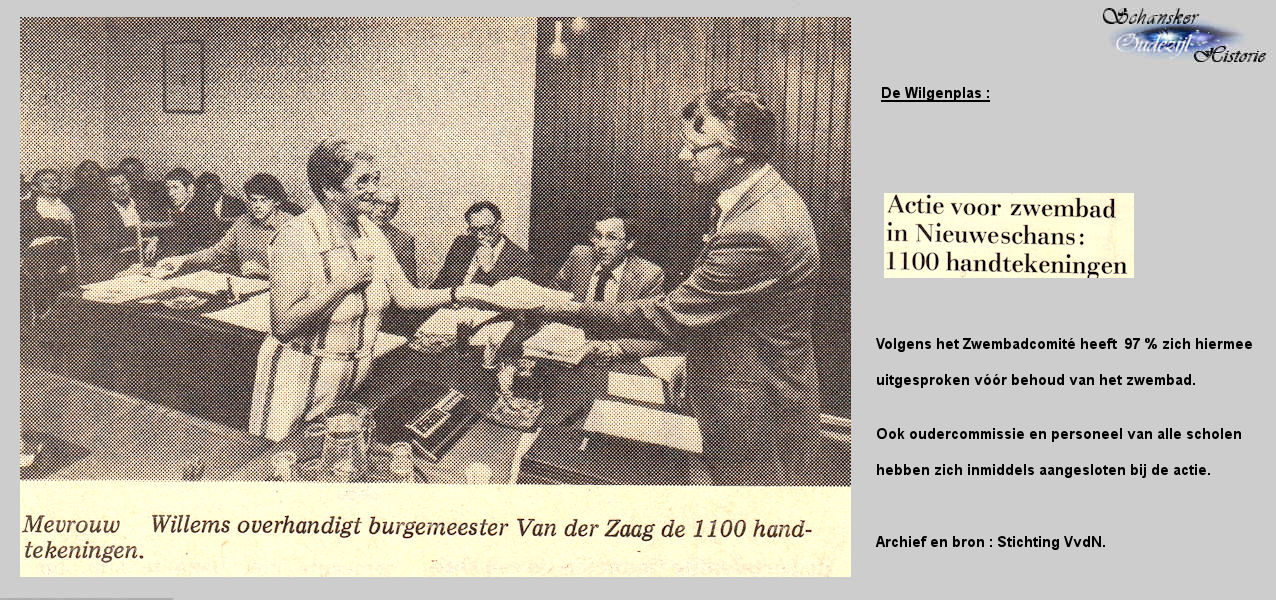 Mevrouw Willems overhandigt burgemeester Van der Zaag de 1100 handtekeningen.

Schansker Oudezijl Historie

De Wilgenplas :

Actie voor zwembad in Nieuweschans: 1100 handtekeningen

Volgens het Zwembadcomité heeft 97 % zich hiermee uitgesproken vóór behoud van het zwembad.

Ook oudercommissie en personeel van alle scholen hebben zich inmiddels aangesloten bij de actie.

Archief en bron : Stichting VvdN.